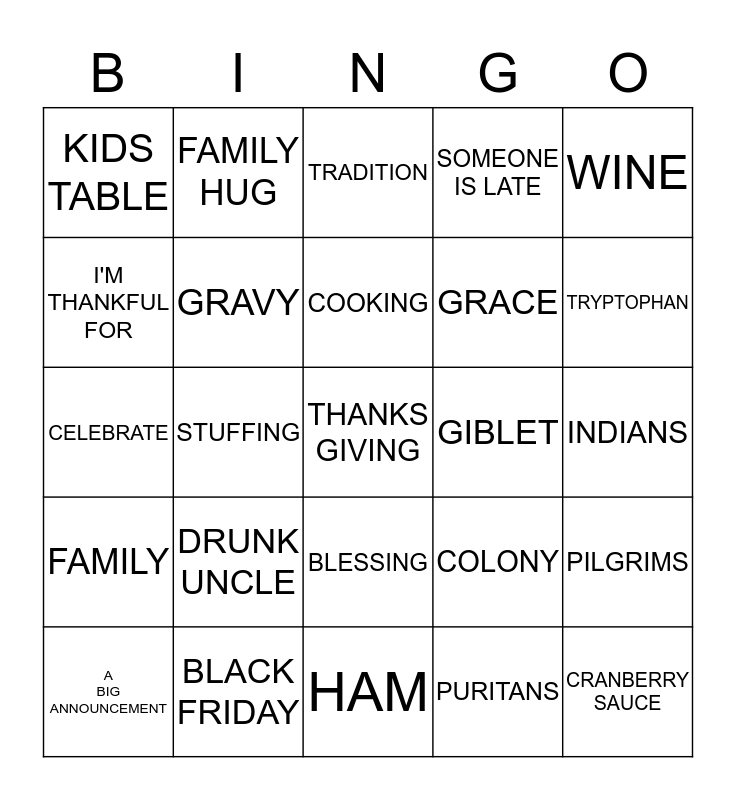 | B | I | N | G | O |
|---|---|---|---|---|
| KIDS TABLE | FAMILY HUG | TRADITION | SOMEONE IS LATE | WINE |
| I'M THANKFUL FOR | GRAVY | COOKING | GRACE | TRYPTOPHAN |
| CELEBRATE | STUFFING | THANKS GIVING | GIBLET | INDIANS |
| FAMILY | DRUNK UNCLE | BLESSING | COLONY | PILGRIMS |
| A BIG ANNOUNCEMENT | BLACK FRIDAY | HAM | PURITANS | CRANBERRY SAUCE |